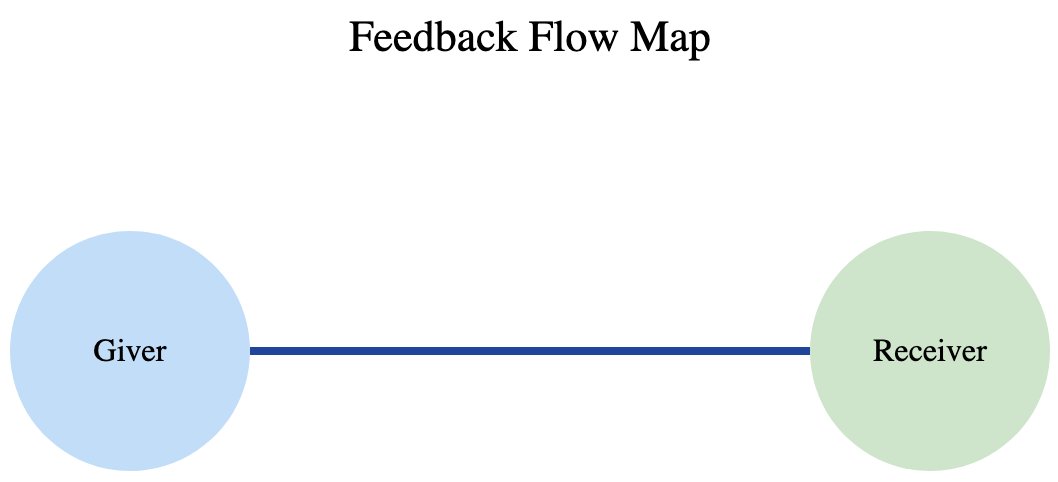 Feedback Flow Map

Giver

Receiver